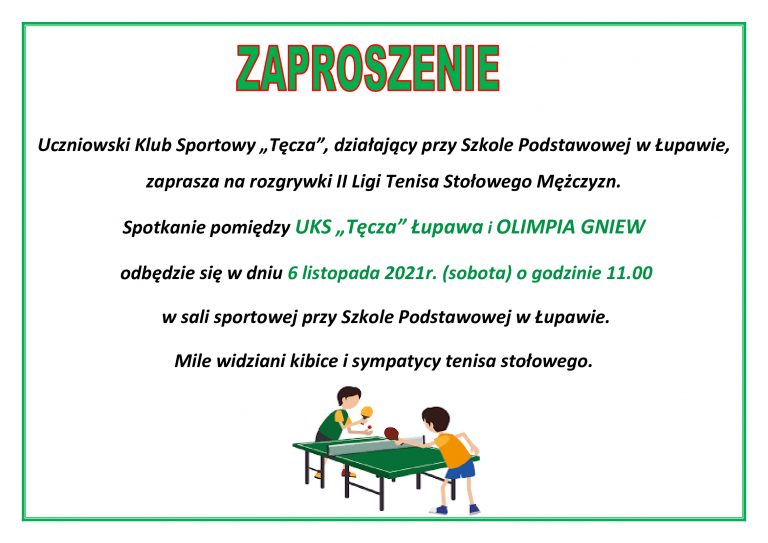 ZAPROSZENIE

Uczniowski Klub Sportowy „Tęcza", działający przy Szkole Podstawowej w Łupawie, zaprasza na rozgrywki II Ligi Tenisa Stołowego Mężczyzn.

Spotkanie pomiędzy UKS „Tęcza" Łupawa i OLIMPIA GNIEW

odbędzie się w dniu 6 listopada 2021r. (sobota) o godzinie 11.00

w sali sportowej przy Szkole Podstawowej w Łupawie.

Mile widziani kibice i sympatycy tenisa stołowego.